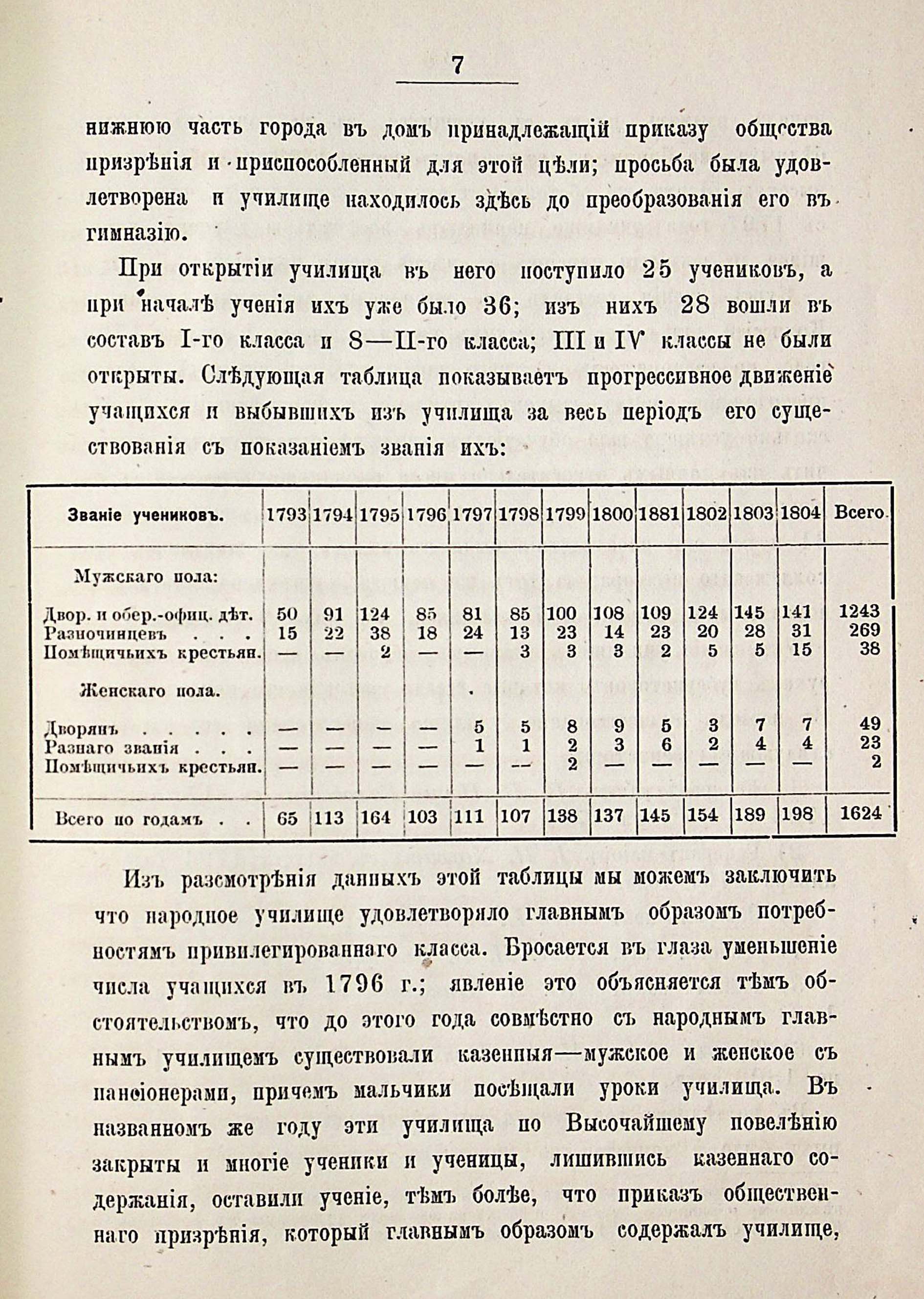 7

нижнюю часть города въ домъ принадлежащій приказу общества призрѣнія и приспособленный для этой цѣли; просьба была удовлетворена и училище находилось здѣсь до преобразованія его въ гимназію.

При открытіи училища въ него поступило 25 учениковъ, а при началѣ ученія ихъ уже было 36; изъ нихъ 28 вошли въ составъ I-го класса и 8—II-го класса; III и IV классы не были открыты. Слѣдующая таблица показываетъ прогрессивное движеніе учащихся и выбывшихъ изъ училища за весь періодъ его существованія съ показаніемъ званія ихъ:

| Званіе учениковъ. | 1793 | 1794 | 1795 | 1796 | 1797 | 1798 | 1799 | 1800 | 1881 | 1802 | 1803 | 1804 | Всего |
|---|---|---|---|---|---|---|---|---|---|---|---|---|---|
| Мужскаго пола: | | | | | | | | | | | | | |
| Двор. и обер.-офиц. дѣт. | 50 | 91 | 124 | 85 | 81 | 85 | 100 | 108 | 109 | 124 | 145 | 141 | 1243 |
| Разночинцевъ . . . | 15 | 22 | 38 | 18 | 24 | 13 | 23 | 14 | 23 | 20 | 28 | 31 | 269 |
| Помѣщичьихъ крестьян. | — | — | 2 | — | — | 3 | 3 | 3 | 2 | 5 | 5 | 15 | 38 |
| Женскаго пола. | | | | | | | | | | | | | |
| Дворянъ . . . . . | — | — | — | — | 5 | 5 | 8 | 9 | 5 | 3 | 7 | 7 | 49 |
| Разнаго званія . . . | — | — | — | — | 1 | 1 | 2 | 3 | 6 | 2 | 4 | 4 | 23 |
| Помѣщичьихъ крестьян. | — | — | — | — | — | — | 2 | — | — | — | — | — | 2 |
| Всего по годамъ . . | 65 | 113 | 164 | 103 | 111 | 107 | 138 | 137 | 145 | 154 | 189 | 198 | 1624 |

Изъ разсмотрѣнія данныхъ этой таблицы мы можемъ заключить что народное училище удовлетворяло главнымъ образомъ потребностямъ привилегированнаго класса. Бросается въ глаза уменьшеніе числа учащихся въ 1796 г.; явленіе это объясняется тѣмъ обстоятельствомъ, что до этого года совмѣстно съ народнымъ главнымъ училищемъ существовали казенныя—мужское и женское съ пансіонерами, причемъ мальчики посѣщали уроки училища. Въ названномъ же году эти училища по Высочайшему повелѣнію закрыты и многіе ученики и ученицы, лишившись казеннаго содержанія, оставили ученіе, тѣмъ болѣе, что приказъ общественнаго призрѣнія, который главнымъ образомъ содержалъ училище,